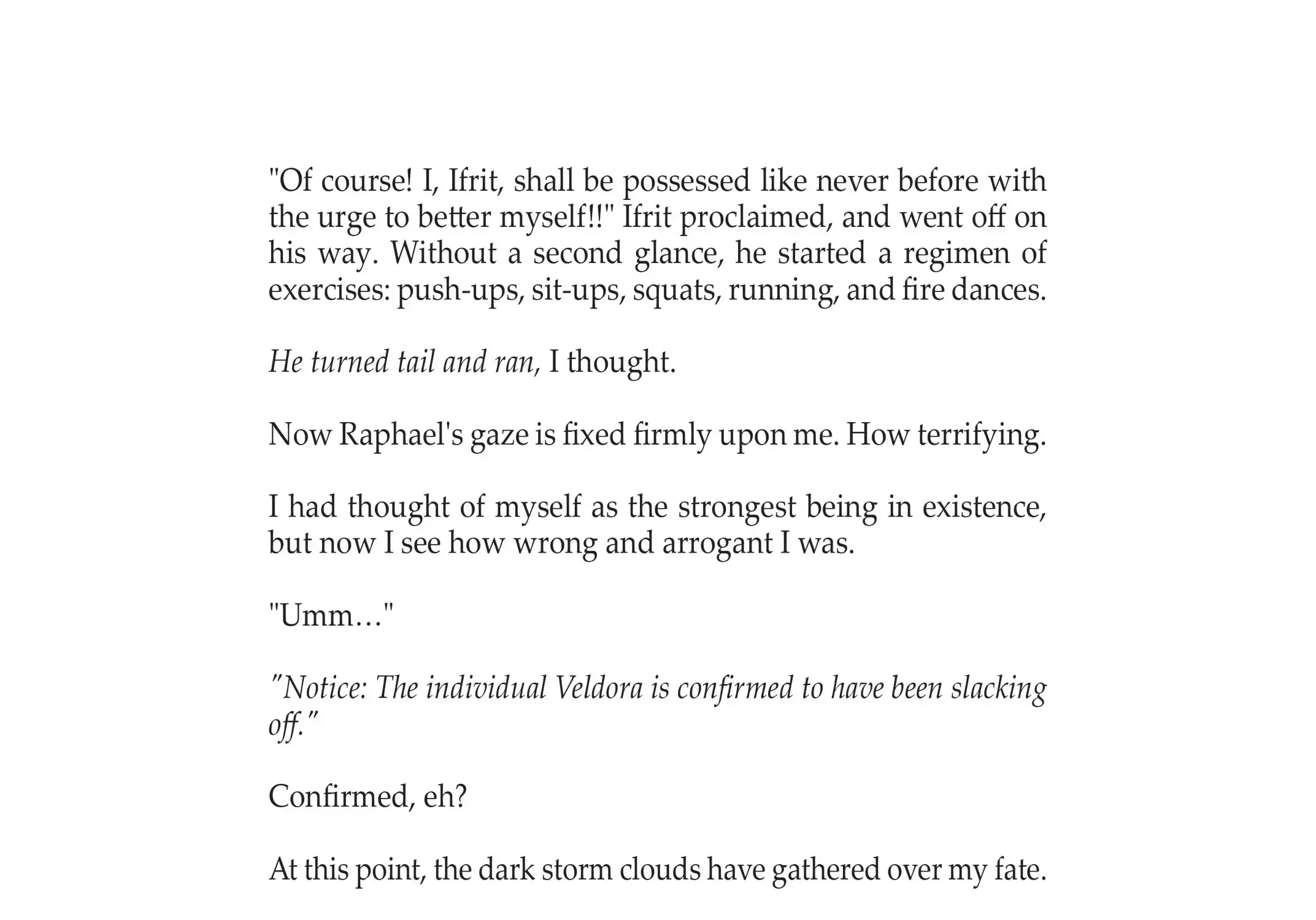 "Of course! I, Ifrit, shall be possessed like never before with the urge to better myself!!" Ifrit proclaimed, and went off on his way. Without a second glance, he started a regimen of exercises: push-ups, sit-ups, squats, running, and fire dances.

He turned tail and ran, I thought.

Now Raphael's gaze is fixed firmly upon me. How terrifying.

I had thought of myself as the strongest being in existence, but now I see how wrong and arrogant I was.

"Umm…"

"Notice: The individual Veldora is confirmed to have been slacking off."

Confirmed, eh?

At this point, the dark storm clouds have gathered over my fate.